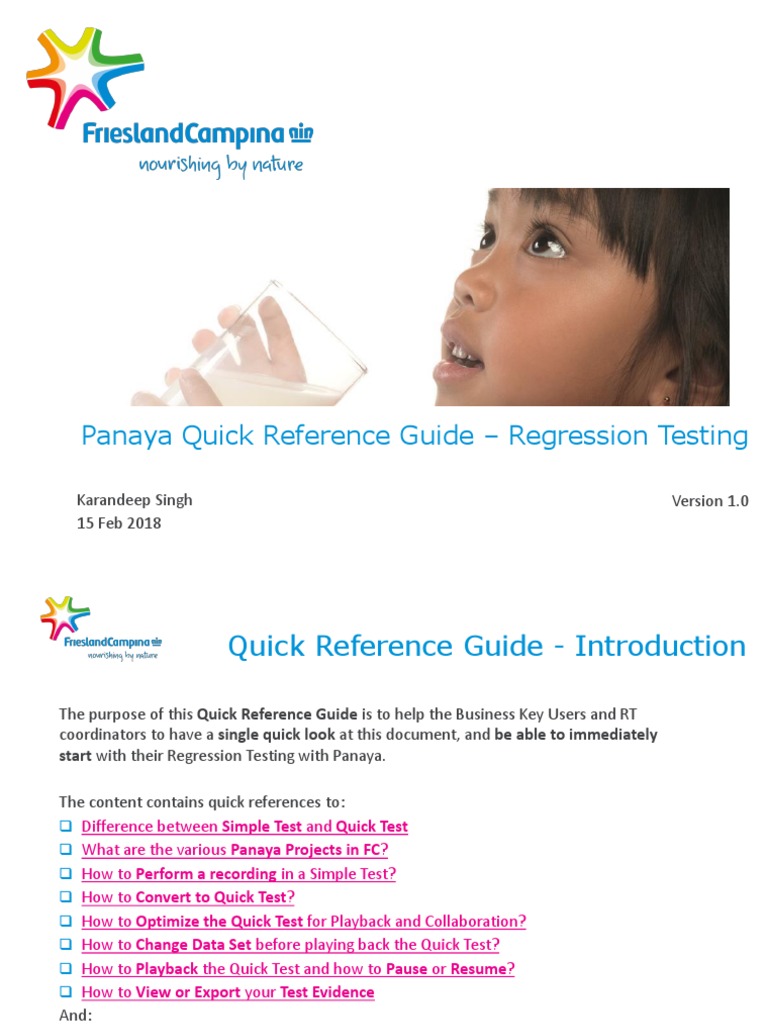 FrieslandCampina
nourishing by nature

Panaya Quick Reference Guide – Regression Testing

Karandeep Singh
15 Feb 2018

Version 1.0

FrieslandCampina
nourishing by nature

Quick Reference Guide - Introduction

The purpose of this Quick Reference Guide is to help the Business Key Users and RT coordinators to have a single quick look at this document, and be able to immediately start with their Regression Testing with Panaya.

The content contains quick references to:
❑ Difference between Simple Test and Quick Test
❑ What are the various Panaya Projects in FC?
❑ How to Perform a recording in a Simple Test?
❑ How to Convert to Quick Test?
❑ How to Optimize the Quick Test for Playback and Collaboration?
❑ How to Change Data Set before playing back the Quick Test?
❑ How to Playback the Quick Test and how to Pause or Resume?
❑ How to View or Export your Test Evidence
And: